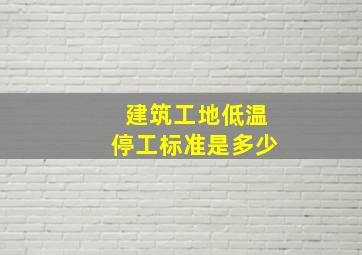 建筑工地低温
停工标准是多少